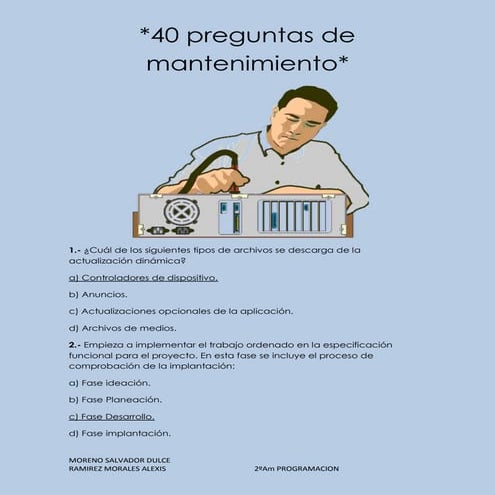 *40 preguntas de mantenimiento*

1.- ¿Cuál de los siguientes tipos de archivos se descarga de la actualización dinámica?

a) Controladores de dispositivo.

b) Anuncios.

c) Actualizaciones opcionales de la aplicación.

d) Archivos de medios.

2.- Empieza a implementar el trabajo ordenado en la especificación funcional para el proyecto. En esta fase se incluye el proceso de comprobación de la implantación:

a) Fase ideación.

b) Fase Planeación.

c) Fase Desarrollo.

d) Fase implantación.

MORENO SALVADOR DULCE
RAMIREZ MORALES ALEXIS

2ºAm PROGRAMACION